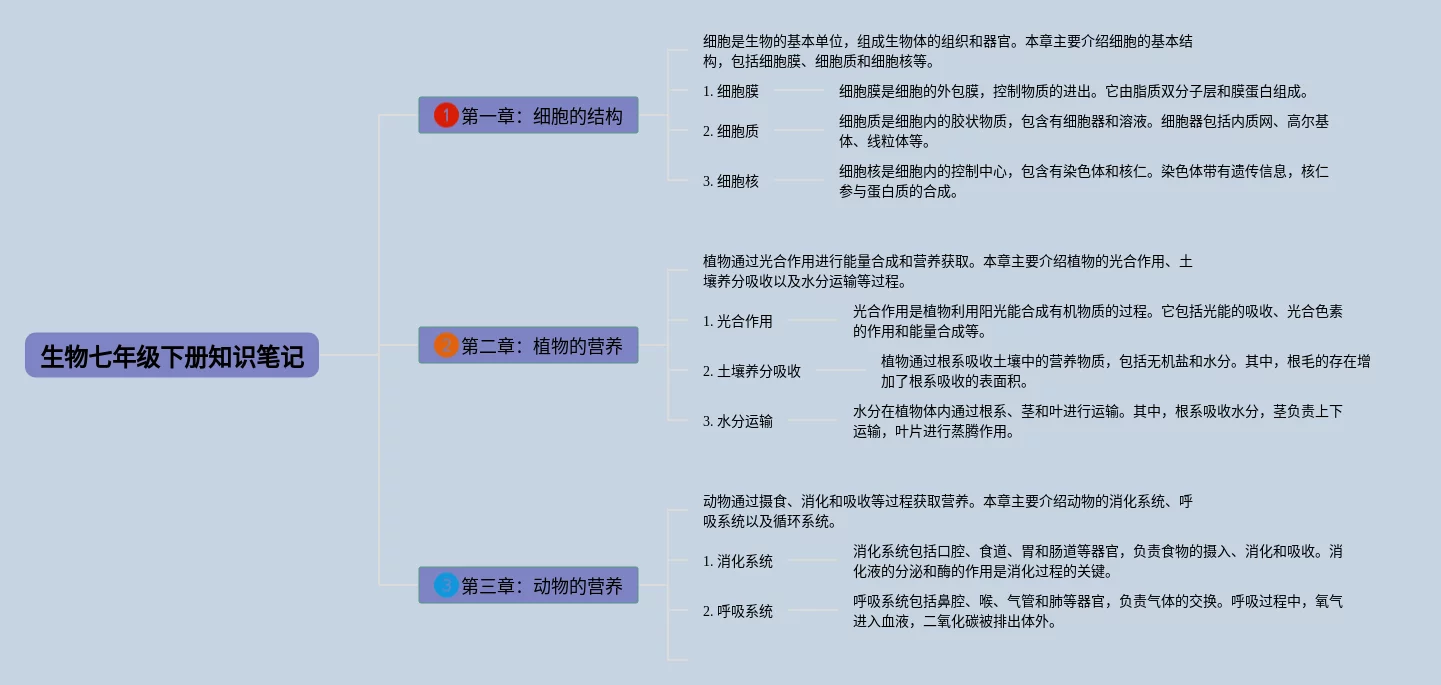 生物七年级下册知识笔记

1 第一章：细胞的结构

细胞是生物的基本单位，组成生物体的组织和器官。本章主要介绍细胞的基本结构，包括细胞膜、细胞质和细胞核等。

1. 细胞膜

细胞膜是细胞的外包膜，控制物质的进出。它由脂质双分子层和膜蛋白组成。

2. 细胞质

细胞质是细胞内的胶状物质，包含有细胞器和溶液。细胞器包括内质网、高尔基体、线粒体等。

3. 细胞核

细胞核是细胞内的控制中心，包含有染色体和核仁。染色体带有遗传信息，核仁参与蛋白质的合成。

2 第二章：植物的营养

植物通过光合作用进行能量合成和营养获取。本章主要介绍植物的光合作用、土壤养分吸收以及水分运输等过程。

1. 光合作用

光合作用是植物利用阳光能合成有机物质的过程。它包括光能的吸收、光合色素的作用和能量合成等。

2. 土壤养分吸收

植物通过根系吸收土壤中的营养物质，包括无机盐和水分。其中，根毛的存在增加了根系吸收的表面积。

3. 水分运输

水分在植物体内通过根系、茎和叶进行运输。其中，根系吸收水分，茎负责上下运输，叶片进行蒸腾作用。

3 第三章：动物的营养

动物通过摄食、消化和吸收等过程获取营养。本章主要介绍动物的消化系统、呼吸系统以及循环系统。

1. 消化系统

消化系统包括口腔、食道、胃和肠道等器官，负责食物的摄入、消化和吸收。消化液的分泌和酶的作用是消化过程的关键。

2. 呼吸系统

呼吸系统包括鼻腔、喉、气管和肺等器官，负责气体的交换。呼吸过程中，氧气进入血液，二氧化碳被排出体外。